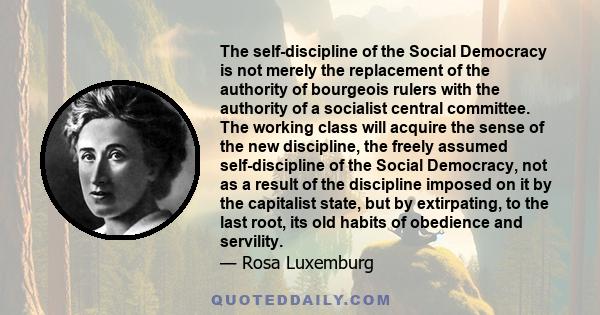 The self-discipline of the Social Democracy is not merely the replacement of the authority of bourgeois rulers with the authority of a socialist central committee. The working class will acquire the sense of the new discipline, the freely assumed self-discipline of the Social Democracy, not as a result of the discipline imposed on it by the capitalist state, but by extirpating, to the last root, its old habits of obedience and servility.
— Rosa Luxemburg

QUOTEDDAILY.COM